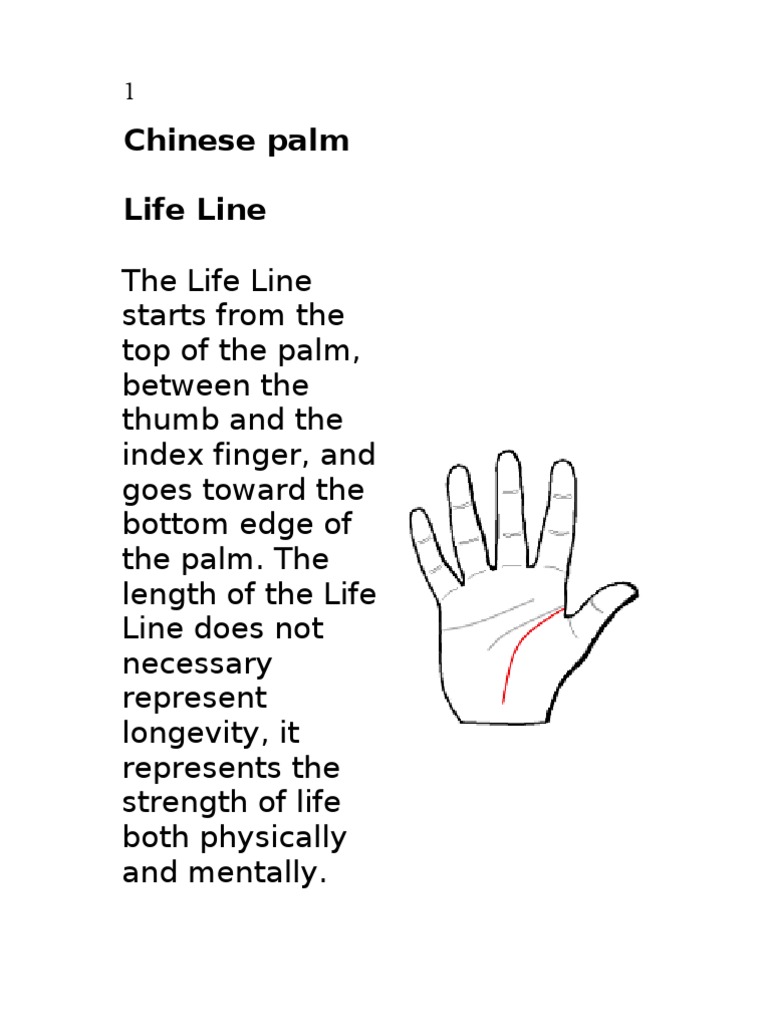 1

Chinese palm

Life Line

The Life Line starts from the top of the palm, between the thumb and the index finger, and goes toward the bottom edge of the palm. The length of the Life Line does not necessary represent longevity, it represents the strength of life both physically and mentally.